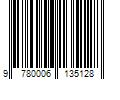 9 780006 135128